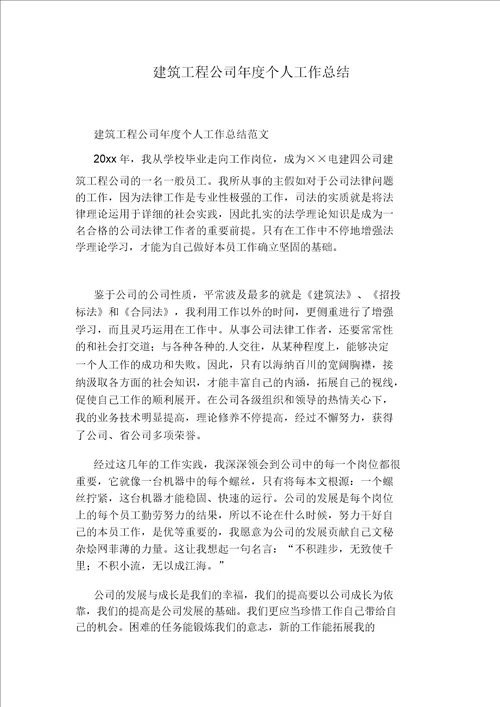 建筑工程公司年度个人工作总结

建筑工程公司年度个人工作总结范文

20xx 年，我从学校毕业走向工作岗位，成为××电建四公司建筑工程公司的一名一般员工。我所从事的主假如对于公司法律问题的工作，因为法律工作是专业性极强的工作，司法的实质就是将法律理论运用于详细的社会实践，因此扎实的法学理论知识是成为一名合格的公司法律工作者的重要前提。只有在工作中不停地增强法学理论学习，才能为自己做好本员工作确立坚固的基础。

鉴于公司的公司性质，平常波及最多的就是《建筑法》、《招投标法》和《合同法》，我利用工作以外的时间，更侧重进行了增强学习，而且灵巧运用在工作中。从事公司法律工作者，还要常常性的和社会打交道；与各种各种的.人交往，从某种程度上，能够决定一个人工作的成功和失败。因此，只有以海纳百川的宽阔胸襟，接纳汲取各方面的社会知识，才能丰富自己的内涵，拓展自己的视线，促使自己工作的顺利展开。在公司各级组织和领导的热情关心下，我的业务技术明显提高，理论修养不停提高，经过不懈努力，获得了公司、省公司多项荣誉。

经过这几年的工作实践，我深深领会到公司中的每一个岗位都很重要，它就像一台机器中的每个螺丝，只有将每本文根源：一个螺丝拧紧，这台机器才能稳固、快速的运行。公司的发展是每个岗位上的每个员工勤劳努力的结果，所以不论在什么时候，努力干好自己的本员工作，是优等重要的，我愿意为公司的发展贡献自己文秘杂烩网菲薄的力量。这让我想起一句名言：“不积跬步，无致使千里；不积小流，无以成江海。”

公司的发展与成长是我们的幸福，我们的提高要以公司成长为依靠，我们的提高是公司发展的基础。我们更应当珍惜工作自己带给自己的机会。困难的任务能锻炼我们的意志，新的工作能拓展我的